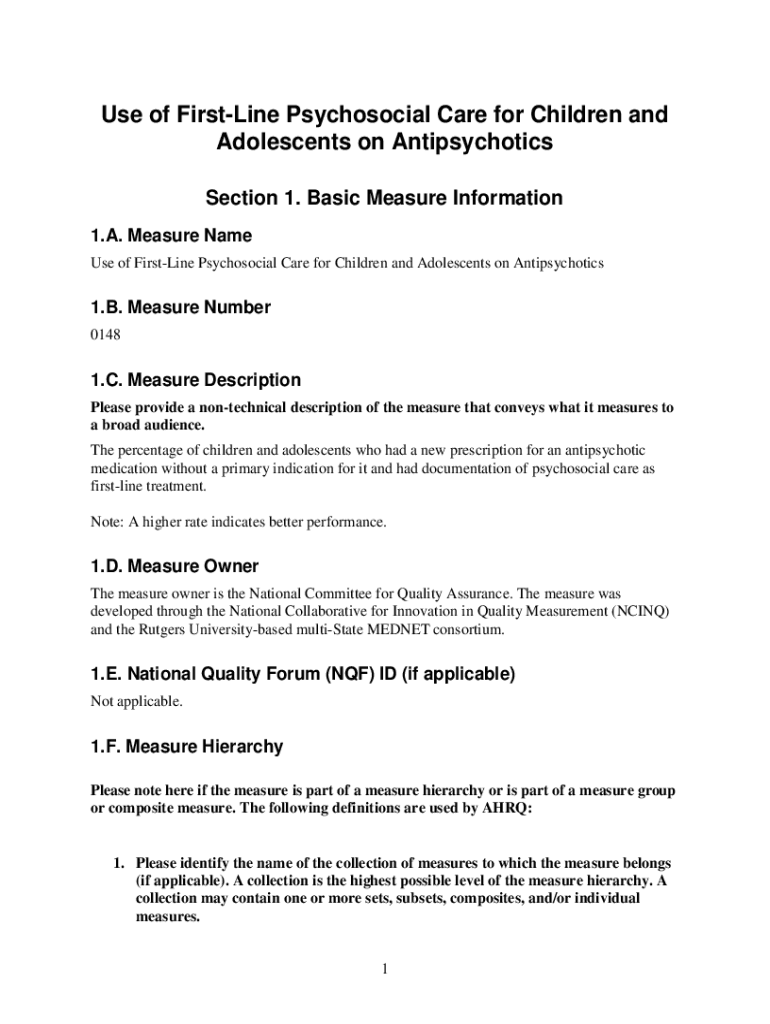 Use of First-Line Psychosocial Care for Children and Adolescents on Antipsychotics

Section 1. Basic Measure Information

1.A. Measure Name

Use of First-Line Psychosocial Care for Children and Adolescents on Antipsychotics

1.B. Measure Number

0148

1.C. Measure Description

Please provide a non-technical description of the measure that conveys what it measures to a broad audience.

The percentage of children and adolescents who had a new prescription for an antipsychotic medication without a primary indication for it and had documentation of psychosocial care as first-line treatment.

Note: A higher rate indicates better performance.

1.D. Measure Owner

The measure owner is the National Committee for Quality Assurance. The measure was developed through the National Collaborative for Innovation in Quality Measurement (NCINQ) and the Rutgers University-based multi-State MEDNET consortium.

1.E. National Quality Forum (NQF) ID (if applicable)

Not applicable.

1.F. Measure Hierarchy

Please note here if the measure is part of a measure hierarchy or is part of a measure group or composite measure. The following definitions are used by AHRQ:

1. Please identify the name of the collection of measures to which the measure belongs (if applicable). A collection is the highest possible level of the measure hierarchy. A collection may contain one or more sets, subsets, composites, and/or individual measures.

1